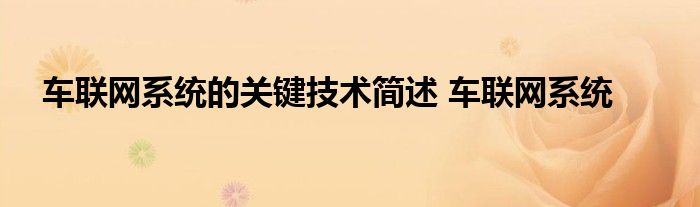 车联网系统的关键技术简述 车联网系统